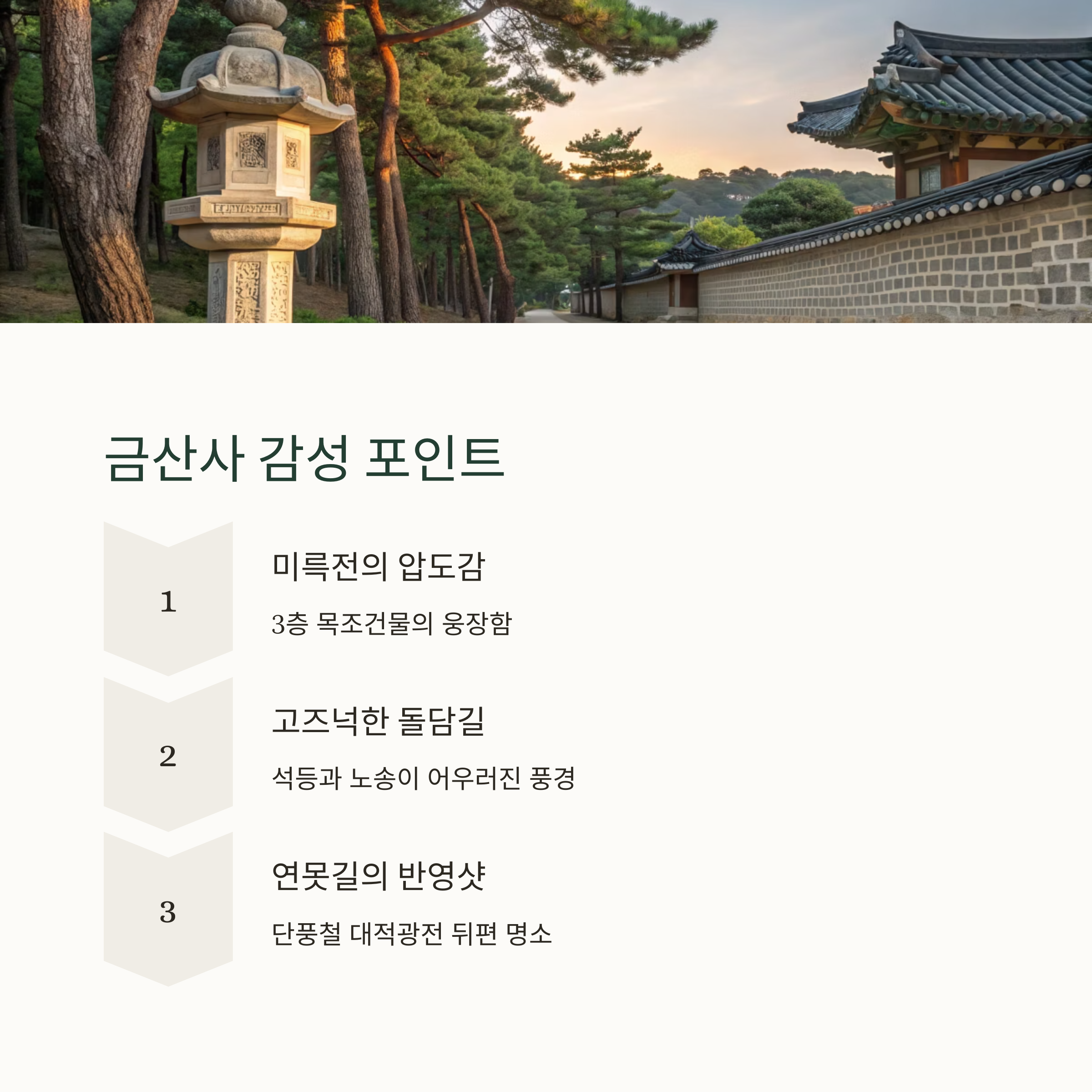 금산사 감성 포인트

1

미륵전의 압도감

3층 목조건물의 웅장함

2

고즈넉한 돌담길

석등과 노송이 어우러진 풍경

3

연못길의 반영샷

단풍철 대적광전 뒤편 명소